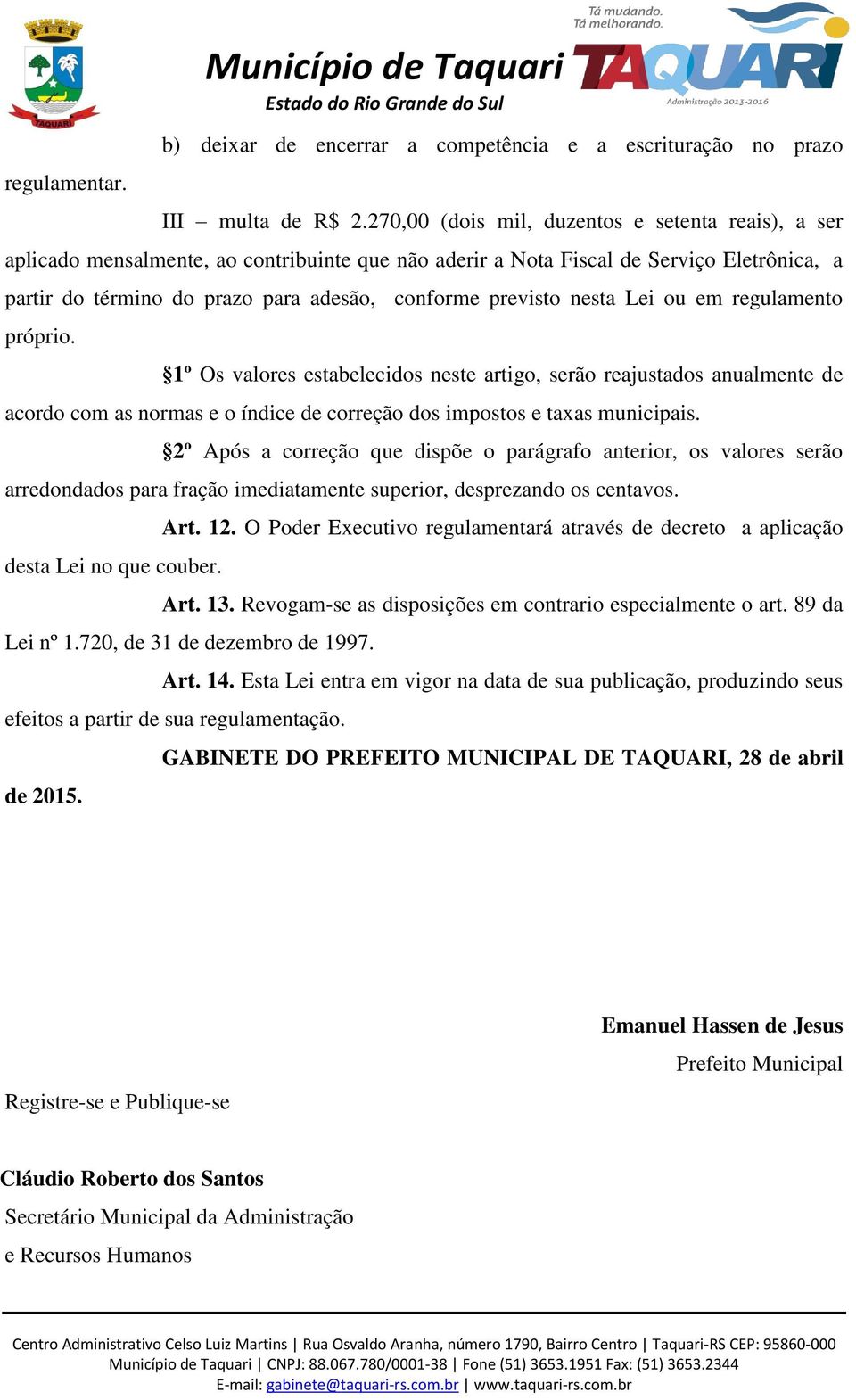 TAQUARI

Município de Taquari
Estado do Rio Grande do Sul

Tá mudando.
Tá melhorando.
TAQUARI
Administração 2013-2016

b) deixar de encerrar a competência e a escrituração no prazo regulamentar.

III – multa de R$ 2.270,00 (dois mil, duzentos e setenta reais), a ser aplicado mensalmente, ao contribuinte que não aderir a Nota Fiscal de Serviço Eletrônica, a partir do término do prazo para adesão, conforme previsto nesta Lei ou em regulamento próprio.

§1º Os valores estabelecidos neste artigo, serão reajustados anualmente de acordo com as normas e o índice de correção dos impostos e taxas municipais.

§2º Após a correção que dispõe o parágrafo anterior, os valores serão arredondados para fração imediatamente superior, desprezando os centavos.

Art. 12. O Poder Executivo regulamentará através de decreto a aplicação desta Lei no que couber.

Art. 13. Revogam-se as disposições em contrario especialmente o art. 89 da Lei nº 1.720, de 31 de dezembro de 1997.

Art. 14. Esta Lei entra em vigor na data de sua publicação, produzindo seus efeitos a partir de sua regulamentação.

GABINETE DO PREFEITO MUNICIPAL DE TAQUARI, 28 de abril de 2015.

Emanuel Hassen de Jesus
Prefeito Municipal

Registre-se e Publique-se

Cláudio Roberto dos Santos
Secretário Municipal da Administração
e Recursos Humanos

Centro Administrativo Celso Luiz Martins | Rua Osvaldo Aranha, número 1790, Bairro Centro | Taquari-RS CEP: 95860-000
Município de Taquari | CNPJ: 88.067.780/0001-38 | Fone (51) 3653.1951 Fax: (51) 3653.2344
E-mail: gabinete@taquari-rs.com.br | www.taquari-rs.com.br